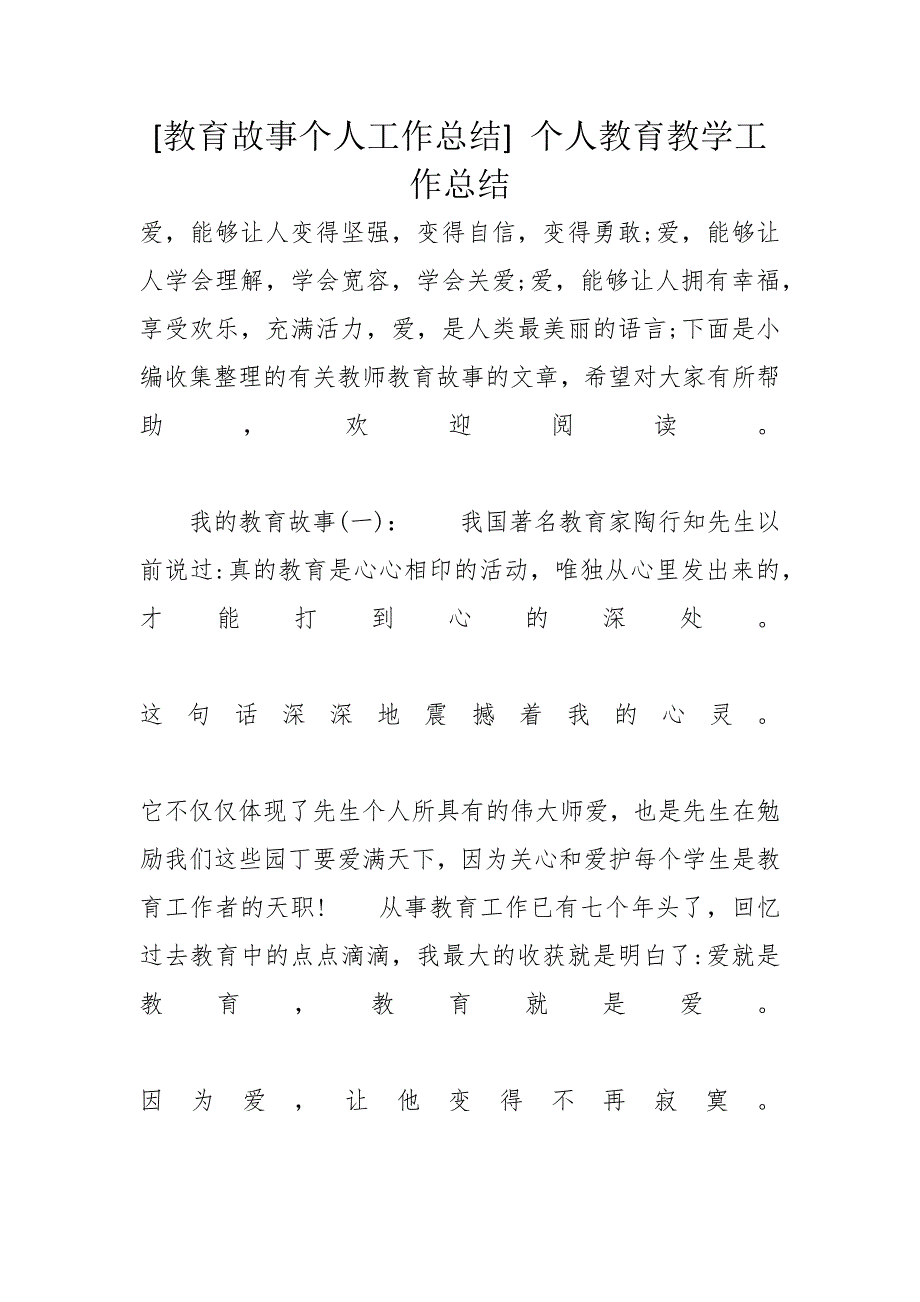 [教育故事个人工作总结] 个人教育教学工作总结

爱，能够让人变得坚强，变得自信，变得勇敢;爱，能够让人学会理解，学会宽容，学会关爱;爱，能够让人拥有幸福，享受欢乐，充满活力，爱，是人类最美丽的语言;下面是小编收集整理的有关教师教育故事的文章，希望对大家有所帮助，欢迎阅读。

我的教育故事(一)：　我国著名教育家陶行知先生以前说过:真的教育是心心相印的活动，唯独从心里发出来的，才能打到心的深处。

这句话深深地震撼着我的心灵。

它不仅仅体现了先生个人所具有的伟大师爱，也是先生在勉励我们这些园丁要爱满天下，因为关心和爱护每个学生是教育工作者的天职!　从事教育工作已有七个年头了，回忆过去教育中的点点滴滴，我最大的收获就是明白了:爱就是教育，教育就是爱。

因为爱，让他变得不再寂寞。